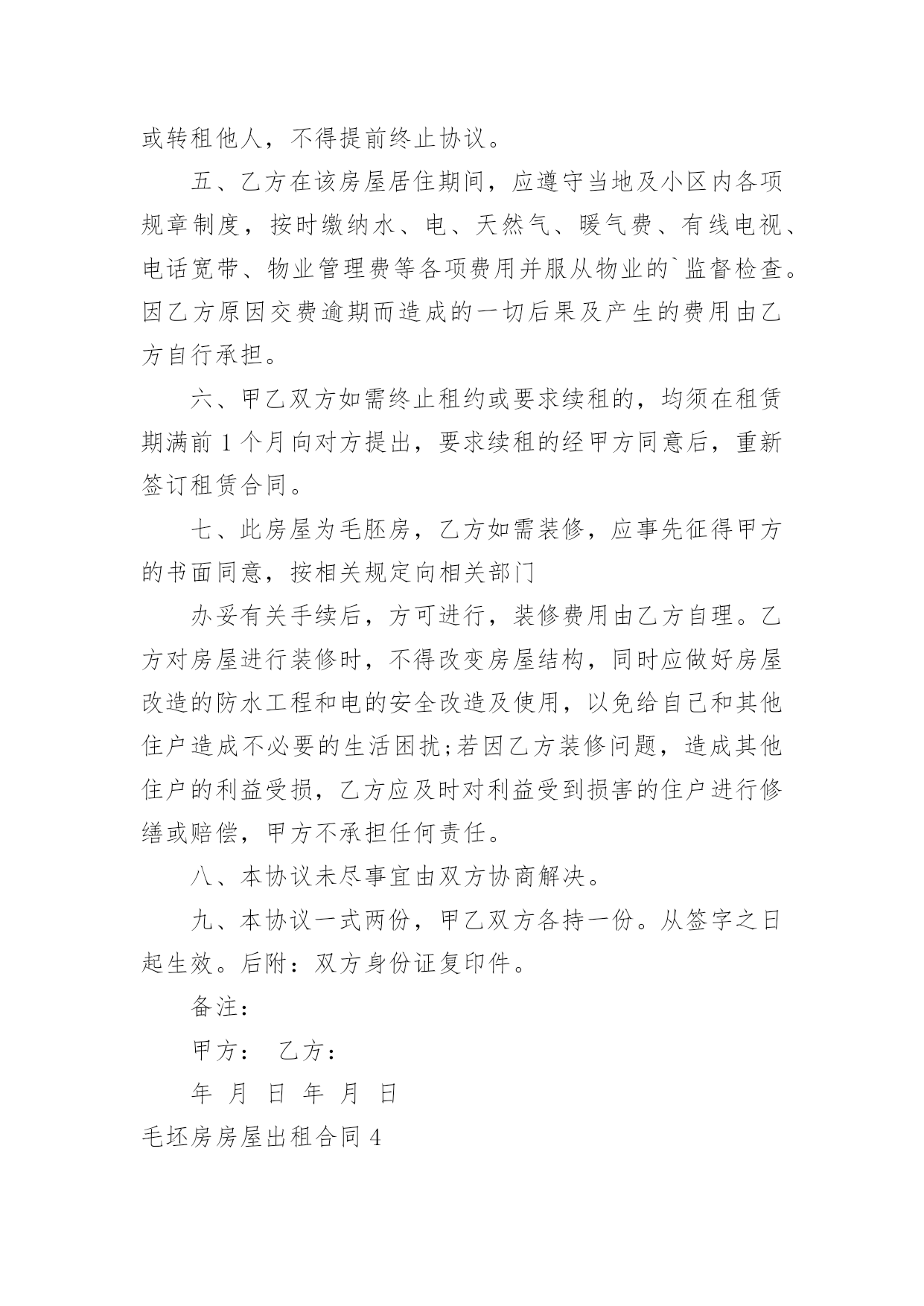 或转租他人，不得提前终止协议。

五、乙方在该房屋居住期间，应遵守当地及小区内各项规章制度，按时缴纳水、电、天然气、暖气费、有线电视、电话宽带、物业管理费等各项费用并服从物业的`监督检查。因乙方原因交费逾期而造成的一切后果及产生的费用由乙方自行承担。

六、甲乙双方如需终止租约或要求续租的，均须在租赁期满前1个月向对方提出，要求续租的经甲方同意后，重新签订租赁合同。

七、此房屋为毛胚房，乙方如需装修，应事先征得甲方的书面同意，按相关规定向相关部门

办妥有关手续后，方可进行，装修费用由乙方自理。乙方对房屋进行装修时，不得改变房屋结构，同时应做好房屋改造的防水工程和电的安全改造及使用，以免给自己和其他住户造成不必要的生活困扰;若因乙方装修问题，造成其他住户的利益受损，乙方应及时对利益受到损害的住户进行修缮或赔偿，甲方不承担任何责任。

八、本协议未尽事宜由双方协商解决。

九、本协议一式两份，甲乙双方各持一份。从签字之日起生效。后附：双方身份证复印件。

备注：

甲方： 乙方：

年 月 日 年 月 日

毛坯房房屋出租合同4